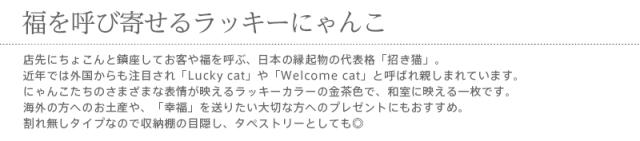 福を呼び寄せるラッキーにゃんこ

店先にちょこんと鎮座してお客や福を呼ぶ、日本の縁起物の代表格「招き猫」。
近年では外国からも注目され「Lucky cat」や「Welcome cat」と呼ばれ親しまれています。
にゃんこたちのさまざまな表情が映えるラッキーカラーの金茶色で、和室に映える一枚です。
海外の方へのお土産や、「幸福」を送りたい大切な方へのプレゼントにもおすすめ。
割れ無しタイプなので収納棚の目隠し、タペストリーとしても◎